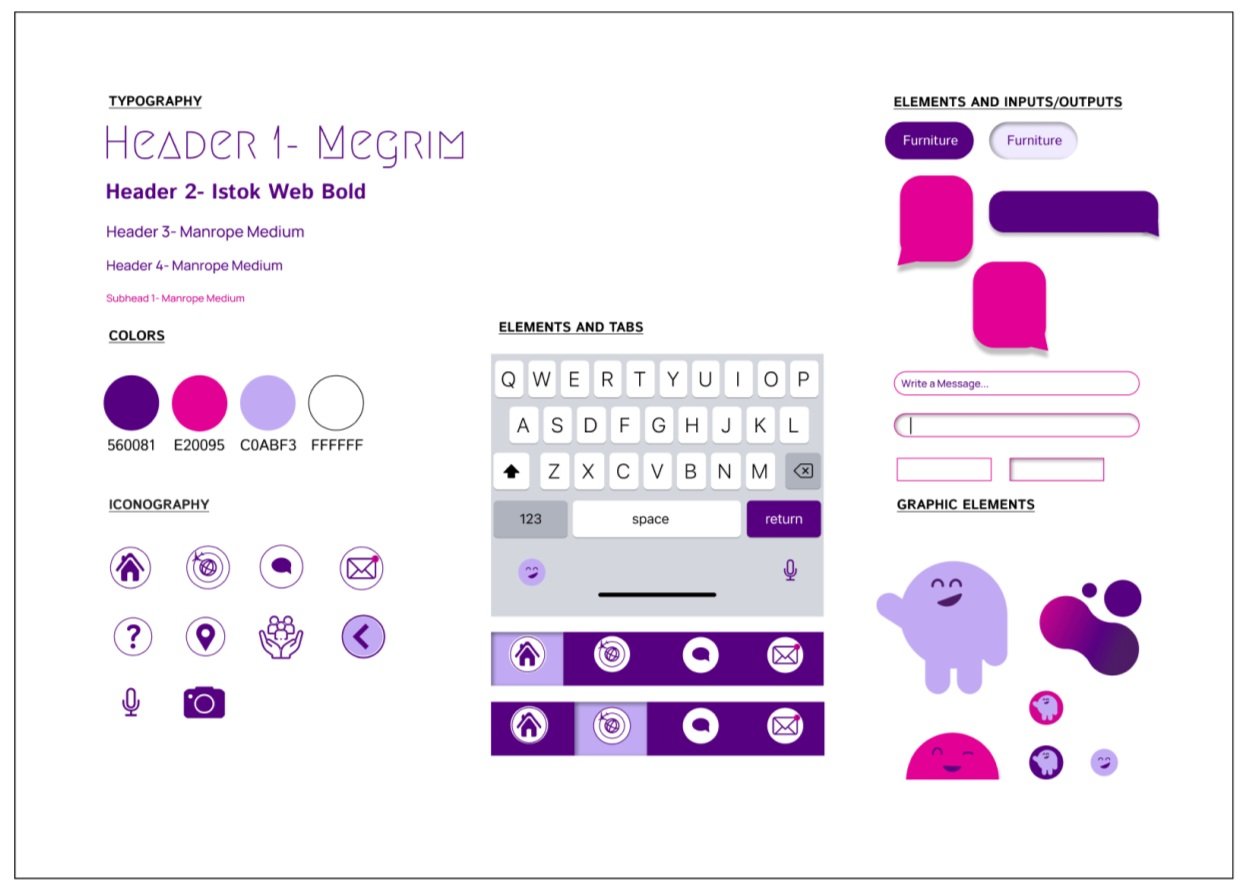 TYPOGRAPHY

Header 1- Megrim

Header 2- Istok Web Bold

Header 3- Manrope Medium

Header 4- Manrope Medium

Subhead 1- Manrope Medium

COLORS

560081 E20095 C0ABF3 FFFFFF

ICONOGRAPHY

ELEMENTS AND TABS

Q W E R T Y U I O P
A S D F G H J K L
Z X C V B N M
123 space return

ELEMENTS AND INPUTS/OUTPUTS

Furniture Furniture

Write a Message...

GRAPHIC ELEMENTS